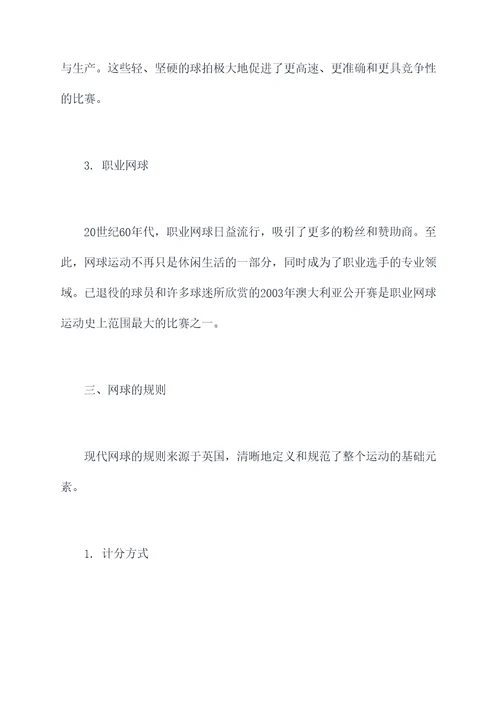 与生产。这些轻、坚硬的球拍极大地促进了更高速、更准确和更具竞争性的比赛。

3. 职业网球

20世纪60年代，职业网球日益流行，吸引了更多的粉丝和赞助商。至此，网球运动不再只是休闲生活的一部分，同时成为了职业选手的专业领域。已退役的球员和许多球迷所欣赏的2003年澳大利亚公开赛是职业网球运动史上范围最大的比赛之一。

三、网球的规则

现代网球的规则来源于英国，清晰地定义和规范了整个运动的基础元素。

1. 计分方式